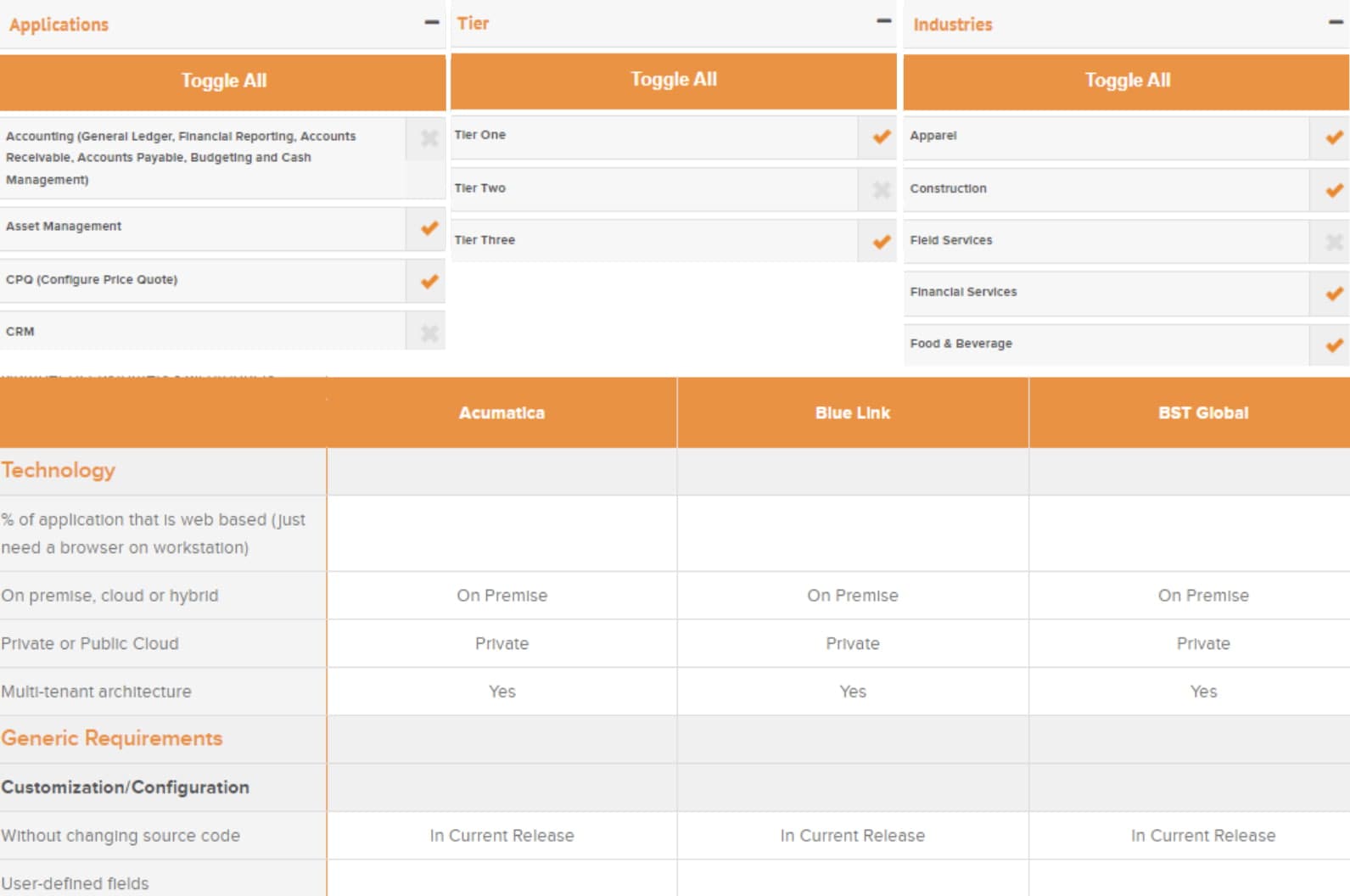 Applications −

Toggle All

Accounting (General Ledger, Financial Reporting, Accounts Receivable, Accounts Payable, Budgeting and Cash Management)

Asset Management

CPQ (Configure Price Quote)

CRM

Tier −

Toggle All

Tier One

Tier Two

Tier Three

Industries −

Toggle All

Apparel

Construction

Field Services

Financial Services

Food & Beverage

| | Acumatica | Blue Link | BST Global |
|---|---|---|---|
| Technology | | | |
| % of application that is web based (just need a browser on workstation) | | | |
| On premise, cloud or hybrid | On Premise | On Premise | On Premise |
| Private or Public Cloud | Private | Private | Private |
| Multi-tenant architecture | Yes | Yes | Yes |
| Generic Requirements | | | |
| Customization/Configuration | | | |
| Without changing source code | In Current Release | In Current Release | In Current Release |
| User-defined fields | | | |